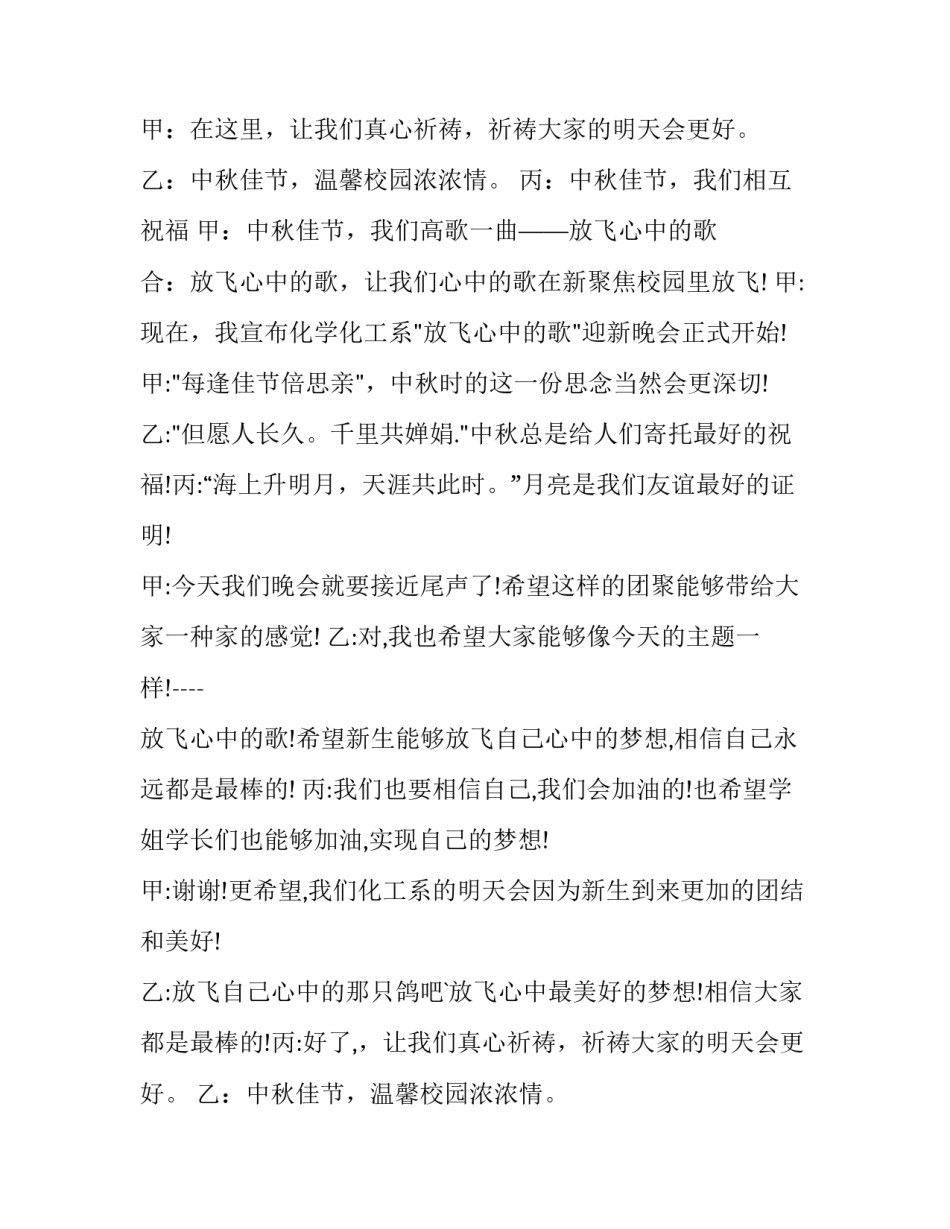 甲：在这里，让我们真心祈祷，祈祷大家的明天会更好。

乙：中秋佳节，温馨校园浓浓情。 丙：中秋佳节，我们相互祝福 甲：中秋佳节，我们高歌一曲——放飞心中的歌

合：放飞心中的歌，让我们心中的歌在新聚焦校园里放飞! 甲:现在，我宣布化学化工系"放飞心中的歌"迎新晚会正式开始!

甲:"每逢佳节倍思亲"，中秋时的这一份思念当然会更深切!

乙:"但愿人长久。千里共婵娟."中秋总是给人们寄托最好的祝福!丙:“海上升明月，天涯共此时。”月亮是我们友谊最好的证明!

甲:今天我们晚会就要接近尾声了!希望这样的团聚能够带给大家一种家的感觉! 乙:对,我也希望大家能够像今天的主题一样!----

放飞心中的歌!希望新生能够放飞自己心中的梦想,相信自己永远都是最棒的! 丙:我们也要相信自己,我们会加油的!也希望学姐学长们也能够加油,实现自己的梦想!

甲:谢谢!更希望,我们化工系的明天会因为新生到来更加的团结和美好!

乙:放飞自己心中的那只鸽吧`放飞心中最美好的梦想!相信大家都是最棒的!丙:好了,，让我们真心祈祷，祈祷大家的明天会更好。 乙：中秋佳节，温馨校园浓浓情。